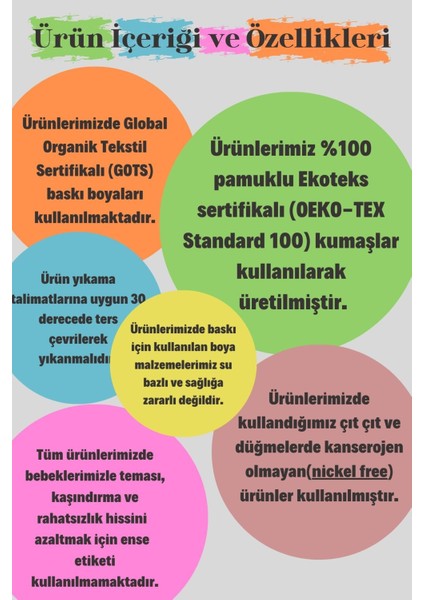 Ürün İçeriği ve Özellikleri

Ürünlerimizde Global Organik Tekstil Sertifikalı (GOTS) baskı boyaları kullanılmaktadır.

Ürünlerimiz %100 pamuklu Ekoteks sertifikalı (OEKO-TEX Standard 100) kumaşlar kullanılarak üretilmiştir.

Ürün yıkama talimatlarına uygun 30 derecede ters çevrilerek yıkanmalıdı

Ürünlerimizde baskı için kullanılan boya malzemelerimiz su bazlı ve sağlığa zararlı değildir.

Ürünlerimizde kullandığımız çıt çıt ve düğmelerde kanserojen olmayan(nickel free) ürünler kullanılmıştır.

Tüm ürünlerimizde bebeklerimizle teması, kaşındırma ve rahatsızlık hissini azaltmak için ense etiketi kullanılmamaktadır.